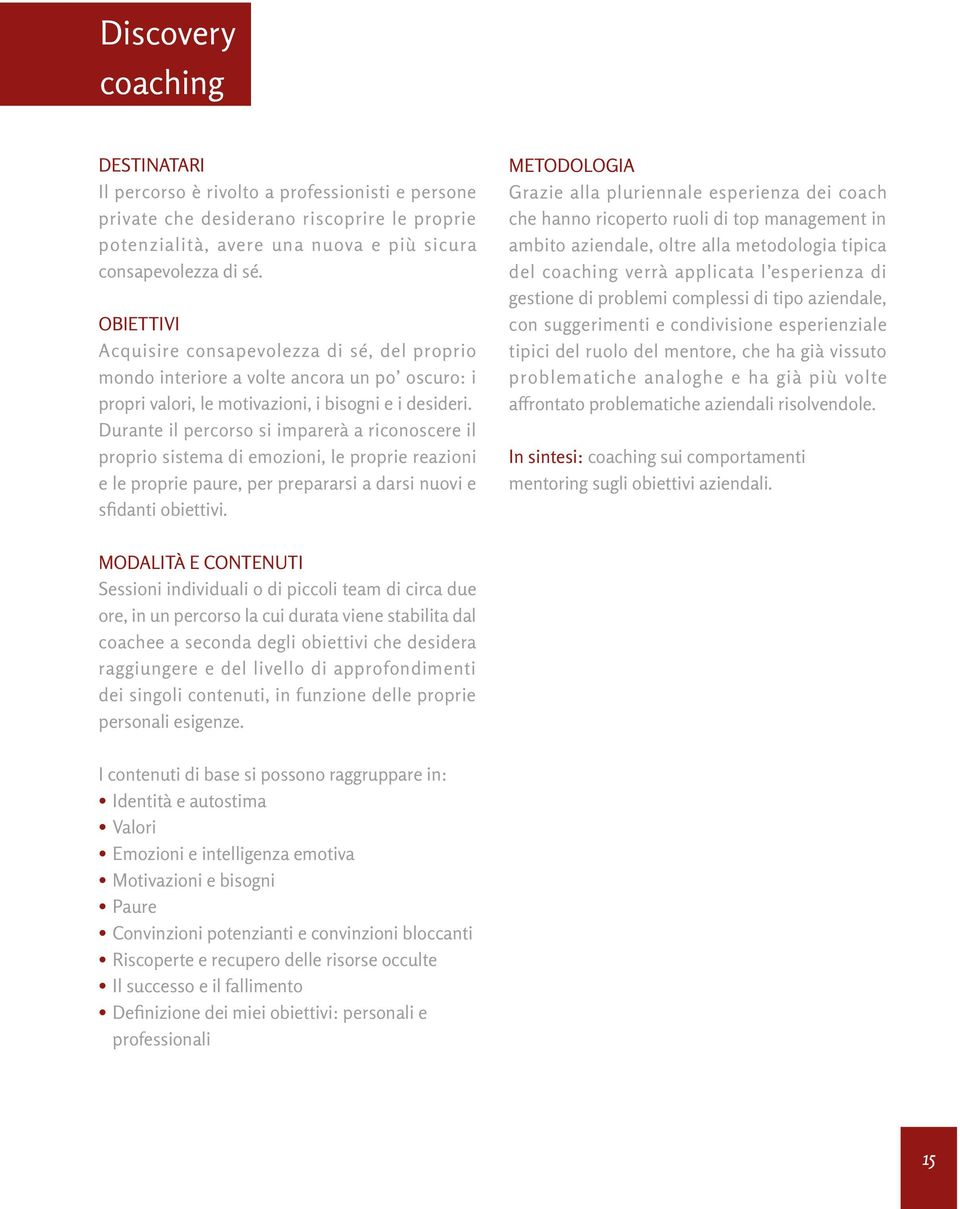 Discovery coaching

DESTINATARI
Il percorso è rivolto a professionisti e persone private che desiderano riscoprire le proprie potenzialità, avere una nuova e più sicura consapevolezza di sé.

OBIETTIVI
Acquisire consapevolezza di sé, del proprio mondo interiore a volte ancora un po' oscuro: i propri valori, le motivazioni, i bisogni e i desideri. Durante il percorso si imparerà a riconoscere il proprio sistema di emozioni, le proprie reazioni e le proprie paure, per prepararsi a darsi nuovi e sfidanti obiettivi.

MODALITÀ E CONTENUTI
Sessioni individuali o di piccoli team di circa due ore, in un percorso la cui durata viene stabilita dal coachee a seconda degli obiettivi che desidera raggiungere e del livello di approfondimenti dei singoli contenuti, in funzione delle proprie personali esigenze.

I contenuti di base si possono raggruppare in:
• Identità e autostima
• Valori
• Emozioni e intelligenza emotiva
• Motivazioni e bisogni
• Paure
• Convinzioni potenzianti e convinzioni bloccanti
• Riscoperte e recupero delle risorse occulte
• Il successo e il fallimento
• Definizione dei miei obiettivi: personali e professionali

METODOLOGIA
Grazie alla pluriennale esperienza dei coach che hanno ricoperto ruoli di top management in ambito aziendale, oltre alla metodologia tipica del coaching verrà applicata l'esperienza di gestione di problemi complessi di tipo aziendale, con suggerimenti e condivisione esperienziale tipici del ruolo del mentore, che ha già vissuto problematiche analoghe e ha già più volte affrontato problematiche aziendali risolvendole.

In sintesi: coaching sui comportamenti mentoring sugli obiettivi aziendali.

15